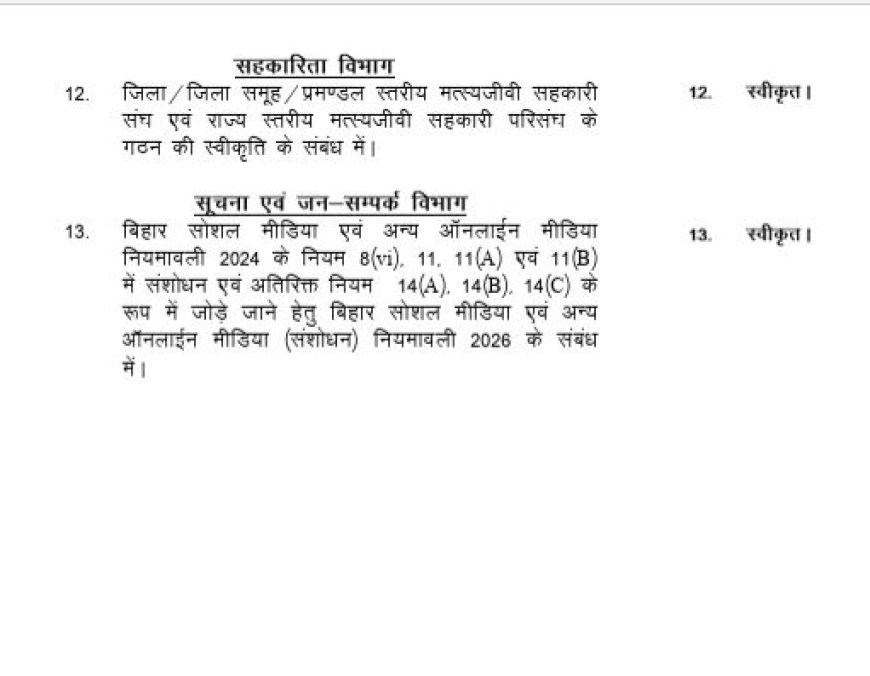 सहकारिता विभाग

12. जिला/जिला समूह/प्रमण्डल स्तरीय मत्स्यजीवी सहकारी संघ एवं राज्य स्तरीय मत्स्यजीवी सहकारी परिसंघ के गठन की स्वीकृति के संबंध में।

12. स्वीकृत।

सूचना एवं जन–सम्पर्क विभाग

13. बिहार सोशल मीडिया एवं अन्य ऑनलाईन मीडिया नियमावली 2024 के नियम 8(vi), 11, 11(A) एवं 11(B) में संशोधन एवं अतिरिक्त नियम 14(A), 14(B), 14(C) के रूप में जोड़े जाने हेतु बिहार सोशल मीडिया एवं अन्य ऑनलाईन मीडिया (संशोधन) नियमावली 2026 के संबंध में।

13. स्वीकृत।